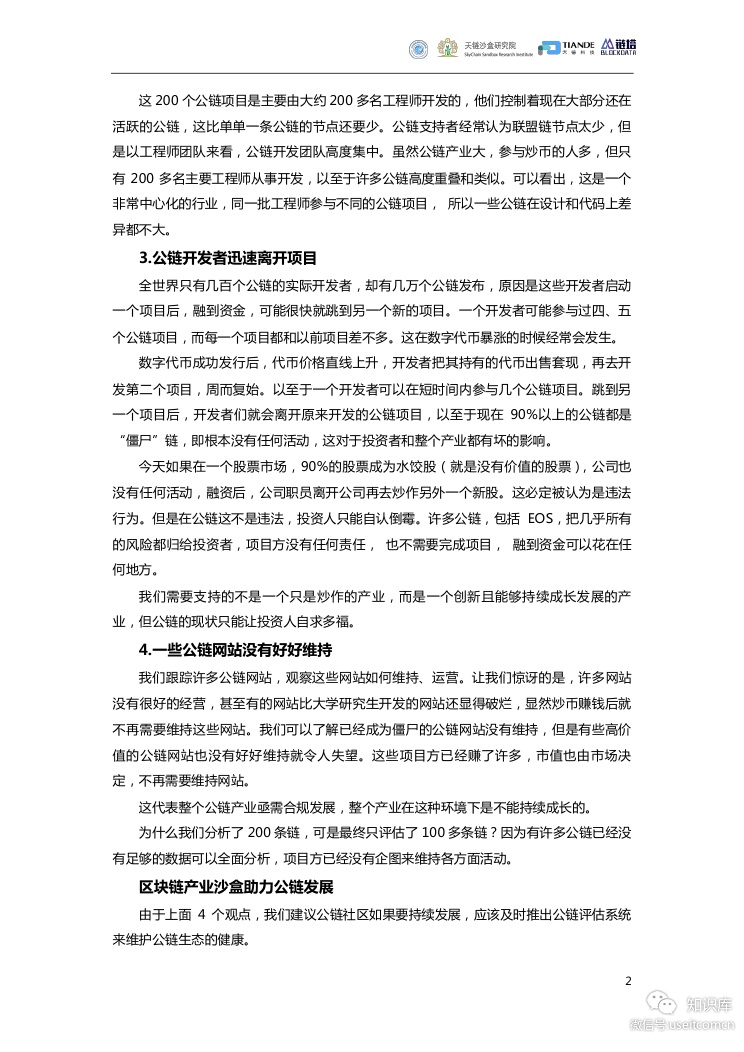 天链沙盒研究院 SkyChain Sandbox Research Institute TIANDE 天德科技 链塔 BLOCKDATA

这 200 个公链项目是主要由大约 200 多名工程师开发的，他们控制着现在大部分还在活跃的公链，这比单单一条公链的节点还要少。公链支持者经常认为联盟链节点太少，但是以工程师团队来看，公链开发团队高度集中。虽然公链产业大，参与炒币的人多，但只有 200 多名主要工程师从事开发，以至于许多公链高度重叠和类似。可以看出，这是一个非常中心化的行业，同一批工程师参与不同的公链项目， 所以一些公链在设计和代码上差异都不大。

3.公链开发者迅速离开项目

全世界只有几百个公链的实际开发者，却有几万个公链发布，原因是这些开发者启动一个项目后，融到资金，可能很快就跳到另一个新的项目。一个开发者可能参与过四、五个公链项目，而每一个项目都和以前项目差不多。这在数字代币暴涨的时候经常会发生。

数字代币成功发行后，代币价格直线上升，开发者把其持有的代币出售套现，再去开发第二个项目，周而复始。以至于一个开发者可以在短时间内参与几个公链项目。跳到另一个项目后，开发者们就会离开原来开发的公链项目，以至于现在 90%以上的公链都是“僵尸”链，即根本没有任何活动，这对于投资者和整个产业都有坏的影响。

今天如果在一个股票市场，90%的股票成为水饺股（就是没有价值的股票），公司也没有任何活动，融资后，公司职员离开公司再去炒作另外一个新股。这必定被认为是违法行为。但是在公链这不是违法，投资人只能自认倒霉。许多公链，包括 EOS，把几乎所有的风险都归给投资者，项目方没有任何责任， 也不需要完成项目， 融到资金可以花在任何地方。

我们需要支持的不是一个只是炒作的产业，而是一个创新且能够持续成长发展的产业，但公链的现状只能让投资人自求多福。

4.一些公链网站没有好好维持

我们跟踪许多公链网站，观察这些网站如何维持、运营。让我们惊讶的是，许多网站没有很好的经营，甚至有的网站比大学研究生开发的网站还显得破烂，显然炒币赚钱后就不再需要维持这些网站。我们可以了解已经成为僵尸的公链网站没有维持，但是有些高价值的公链网站也没有好好维持就令人失望。这些项目方已经赚了许多，市值也由市场决定，不再需要维持网站。

这代表整个公链产业亟需合规发展，整个产业在这种环境下是不能持续成长的。

为什么我们分析了 200 条链，可是最终只评估了 100 多条链？因为有许多公链已经没有足够的数据可以全面分析，项目方已经没有企图来维持各方面活动。

区块链产业沙盒助力公链发展

由于上面 4 个观点，我们建议公链社区如果要持续发展，应该及时推出公链评估系统来维护公链生态的健康。

2

知识库
微信号 useit.com.cn